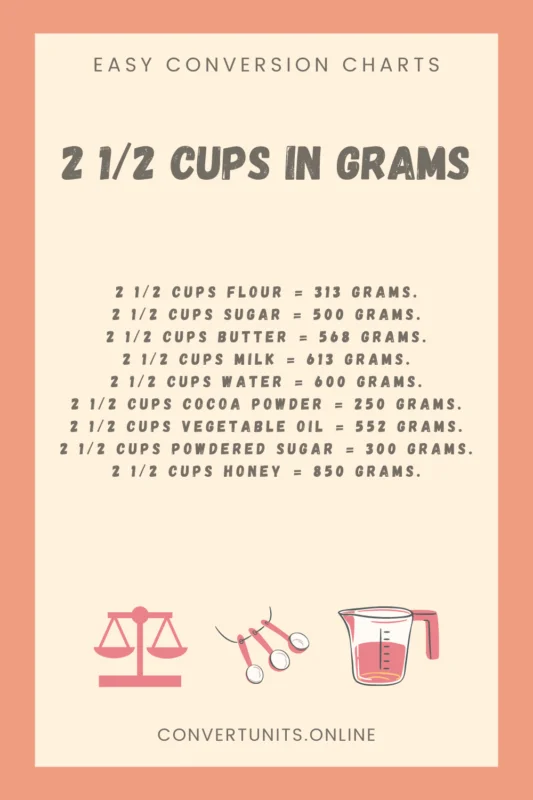 EASY CONVERSION CHARTS

2 1/2 CUPS IN GRAMS

2 1/2 CUPS FLOUR = 313 GRAMS.
2 1/2 CUPS SUGAR = 500 GRAMS.
2 1/2 CUPS BUTTER = 568 GRAMS.
2 1/2 CUPS MILK = 613 GRAMS.
2 1/2 CUPS WATER = 600 GRAMS.
2 1/2 CUPS COCOA POWDER = 250 GRAMS.
2 1/2 CUPS VEGETABLE OIL = 552 GRAMS.
2 1/2 CUPS POWDERED SUGAR = 300 GRAMS.
2 1/2 CUPS HONEY = 850 GRAMS.

CONVERTUNITS.ONLINE